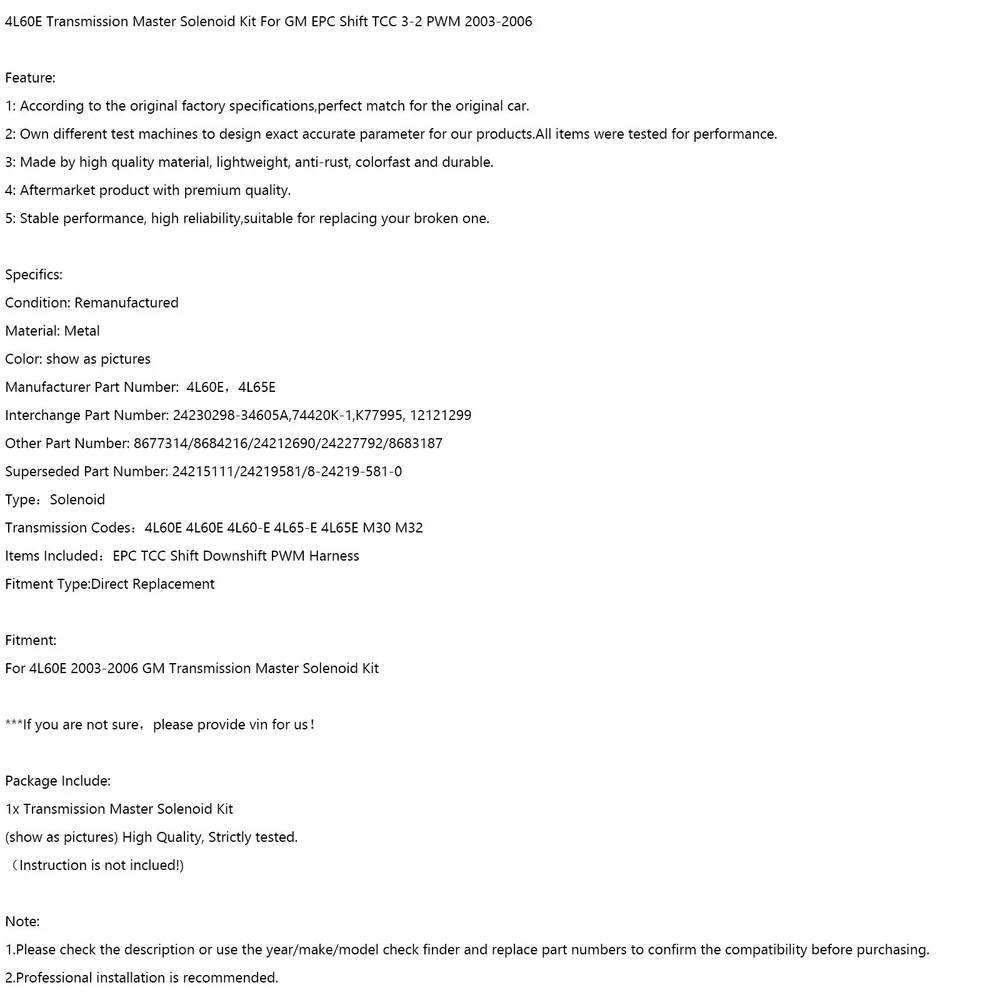 4L60E Transmission Master Solenoid Kit For GM EPC Shift TCC 3-2 PWM 2003-2006

Feature:
1: According to the original factory specifications,perfect match for the original car.
2: Own different test machines to design exact accurate parameter for our products.All items were tested for performance.
3: Made by high quality material, lightweight, anti-rust, colorfast and durable.
4: Aftermarket product with premium quality.
5: Stable performance, high reliability,suitable for replacing your broken one.

Specifics:
Condition: Remanufactured
Material: Metal
Color: show as pictures
Manufacturer Part Number: 4L60E，4L65E
Interchange Part Number: 24230298-34605A,74420K-1,K77995, 12121299
Other Part Number: 8677314/8684216/24212690/24227792/8683187
Superseded Part Number: 24215111/24219581/8-24219-581-0
Type：Solenoid
Transmission Codes：4L60E 4L60E 4L60-E 4L65-E 4L65E M30 M32
Items Included：EPC TCC Shift Downshift PWM Harness
Fitment Type:Direct Replacement

Fitment:
For 4L60E 2003-2006 GM Transmission Master Solenoid Kit

***If you are not sure，please provide vin for us！

Package Include:
1x Transmission Master Solenoid Kit
(show as pictures) High Quality, Strictly tested.
（Instruction is not inclued!)

Note:
1.Please check the description or use the year/make/model check finder and replace part numbers to confirm the compatibility before purchasing.
2.Professional installation is recommended.